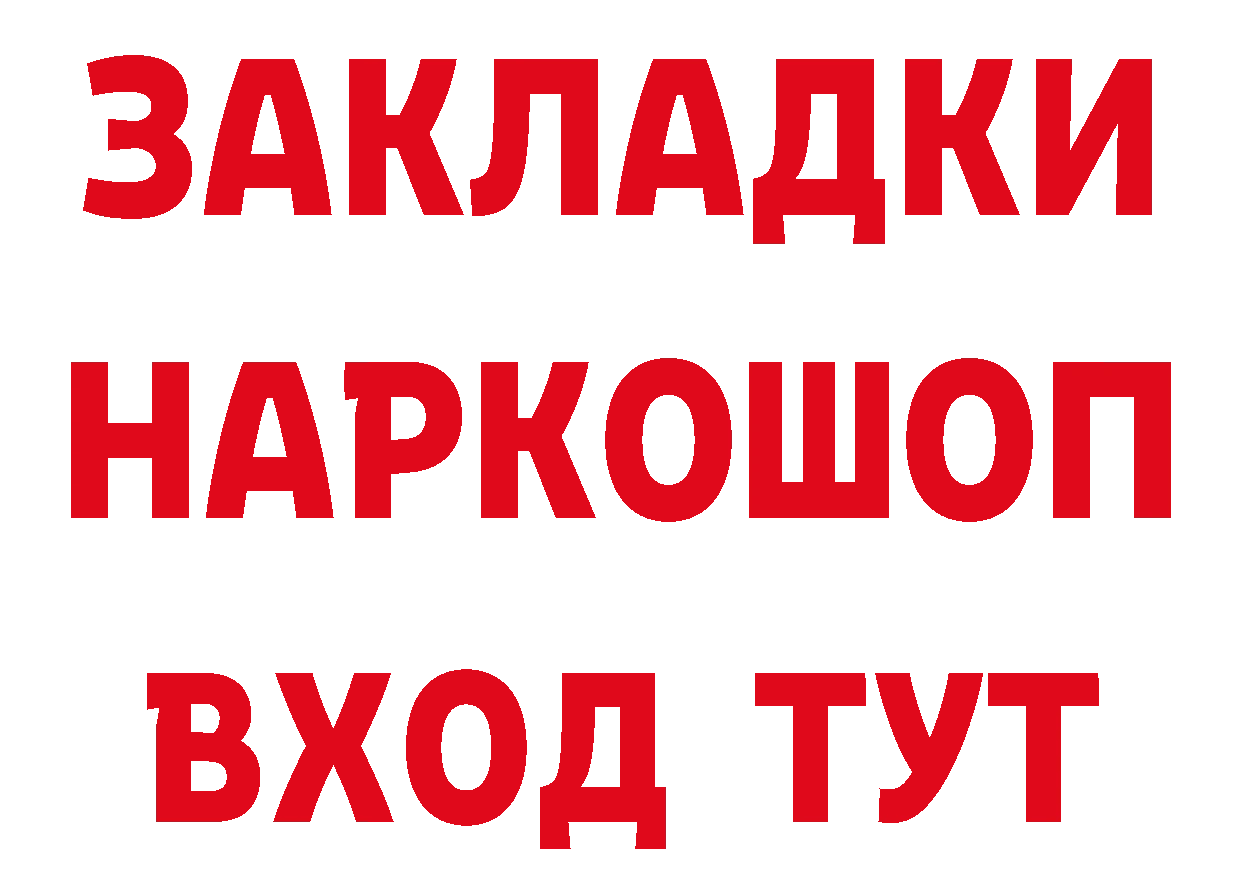 ЗАКЛАДКИ НАРКОШОП ВХОД ТУТ